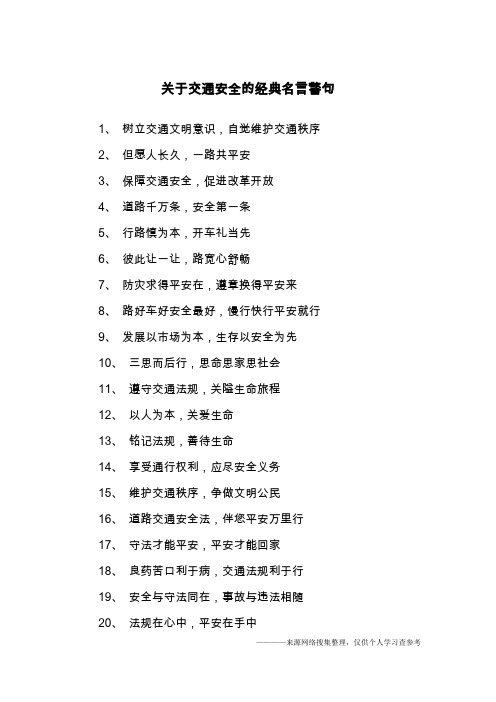 关于交通安全的经典名言警句

1、 树立交通文明意识，自觉维护交通秩序

2、 但愿人长久，一路共平安

3、 保障交通安全，促进改革开放

4、 道路千万条，安全第一条

5、 行路慎为本，开车礼当先

6、 彼此让一让，路宽心舒畅

7、 防灾求得平安在，遵章换得平安来

8、 路好车好安全最好，慢行快行平安就行

9、 发展以市场为本，生存以安全为先

10、 三思而后行，思命思家思社会

11、 遵守交通法规，关隘生命旅程

12、 以人为本，关爱生命

13、 铭记法规，善待生命

14、 享受通行权利，应尽安全义务

15、 维护交通秩序，争做文明公民

16、 道路交通安全法，伴您平安万里行

17、 守法才能平安，平安才能回家

18、 良药苦口利于病，交通法规利于行

19、 安全与守法同在，事故与违法相随

20、 法规在心中，平安在手中

————来源网络搜集整理，仅供个人学习查参考